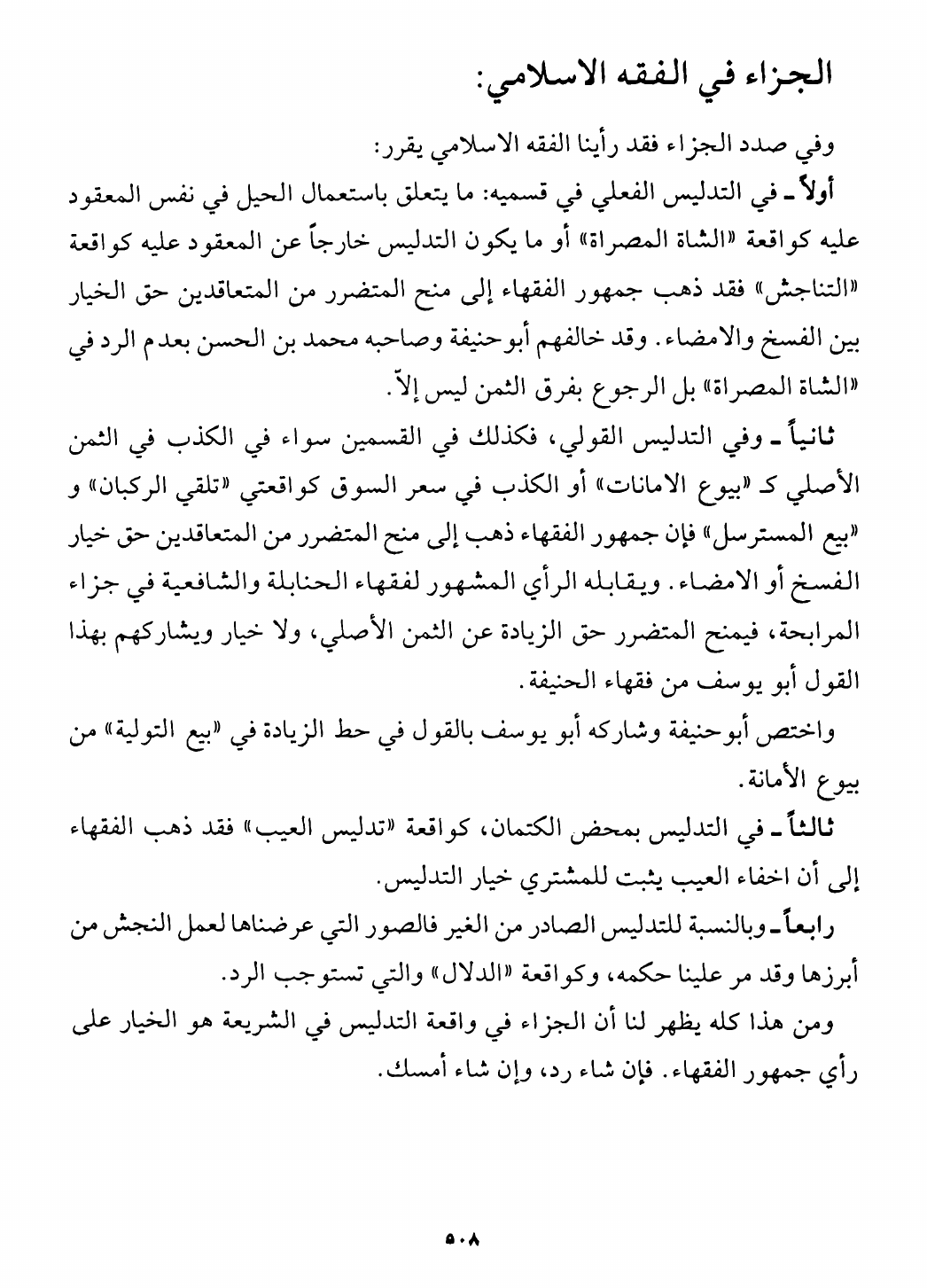 الجزاء في الفقه الاسلامي:

وفي صدد الجزاء فقد رأينا الفقه الاسلامي يقرر:

أولاً ـ في التدليس الفعلي في قسميه: ما يتعلق باستعمال الحيل في نفس المعقود عليه كواقعة «الشاة المصراة» أو ما يكون التدليس خارجاً عن المعقود عليه كواقعة «التناجش» فقد ذهب جمهور الفقهاء إلى منح المتضرر من المتعاقدين حق الخيار بين الفسخ والامضاء. وقد خالفهم أبوحنيفة وصاحبه محمد بن الحسن بعدم الرد في «الشاة المصراة» بل الرجوع بفرق الثمن ليس إلاّ.

ثانياً ـ وفي التدليس القولي، فكذلك في القسمين سواء في الكذب في الثمن الأصلي كـ «بيوع الامانات» أو الكذب في سعر السوق كواقعتي «تلقي الركبان» و «بيع المسترسل» فإن جمهور الفقهاء ذهب إلى منح المتضرر من المتعاقدين حق خيار الفسخ أو الامضاء. ويقابله الرأي المشهور لفقهاء الحنابلة والشافعية في جزاء المرابحة، فيمنح المتضرر حق الزيادة عن الثمن الأصلي، ولا خيار ويشاركهم بهذا القول أبو يوسف من فقهاء الحنيفة.

واختص أبوحنيفة وشاركه أبو يوسف بالقول في حط الزيادة في «بيع التولية» من بيوع الأمانة.

ثالثاً ـ في التدليس بمحض الكتمان، كواقعة «تدليس العيب» فقد ذهب الفقهاء إلى أن اخفاء العيب يثبت للمشتري خيار التدليس.

رابعاً ـ وبالنسبة للتدليس الصادر من الغير فالصور التي عرضناها لعمل النجش من أبرزها وقد مر علينا حكمه، وكواقعة «الدلال» والتي تستوجب الرد.

ومن هذا كله يظهر لنا أن الجزاء في واقعة التدليس في الشريعة هو الخيار على رأي جمهور الفقهاء. فإن شاء رد، وإن شاء أمسك.

٥٠٨